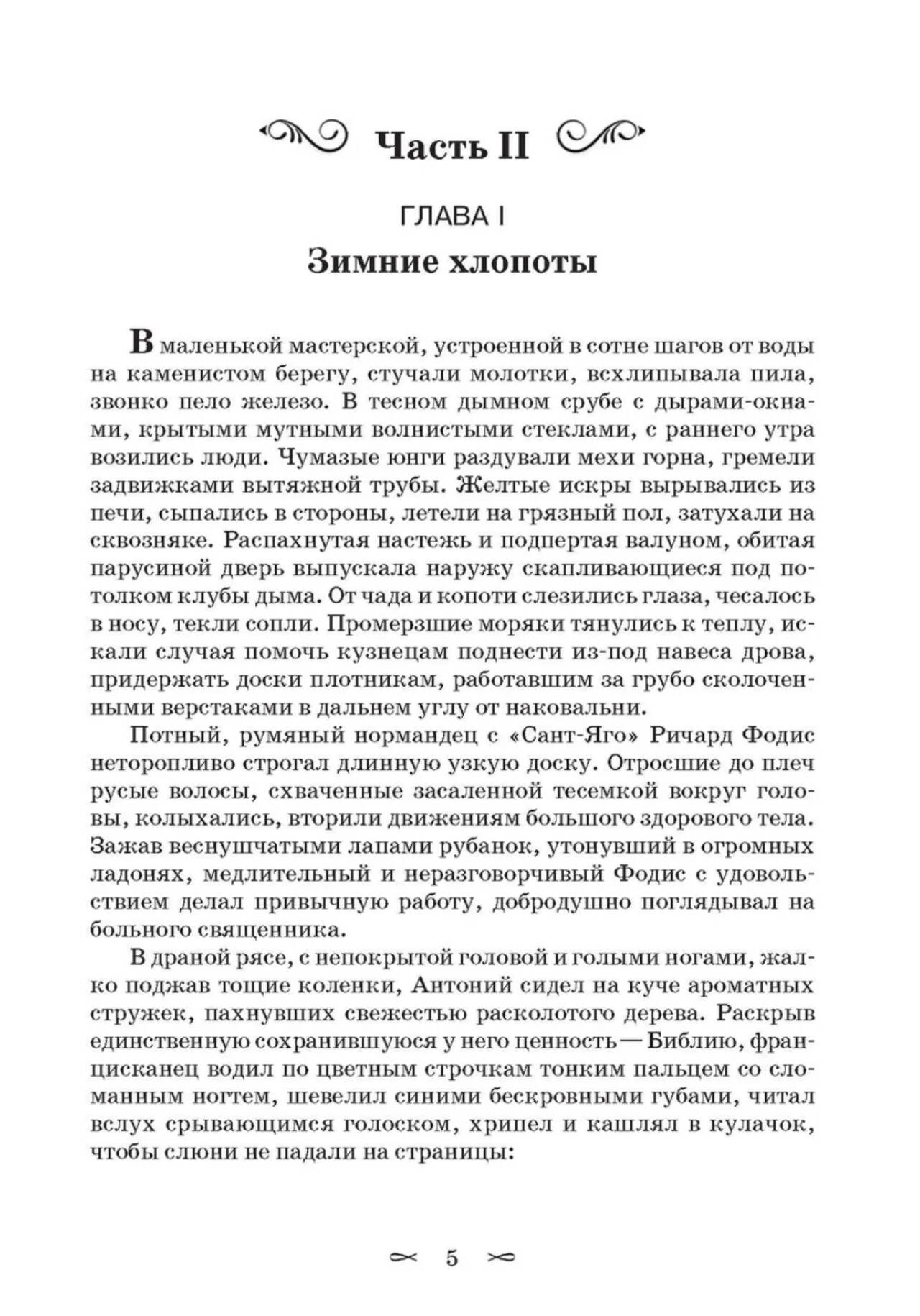 Часть II

ГЛАВА I

Зимние хлопоты

В маленькой мастерской, устроенной в сотне шагов от воды на каменистом берегу, стучали молотки, всхлипывала пила, звонко пело железо. В тесном дымном срубе с дырами-окнами, крытыми мутными волнистыми стеклами, с раннего утра возились люди. Чумазые юнги раздували мехи горна, гремели задвижками вытяжной трубы. Желтые искры вырывались из печи, сыпались в стороны, летели на грязный пол, затухали на сквозняке. Распахнутая настежь и подпертая валуном, обитая парусиной дверь выпускала наружу скапливающиеся под потолком клубы дыма. От чада и копоти слезились глаза, чесалось в носу, текли сопли. Промерзшие моряки тянулись к теплу, искали случая помочь кузнецам поднести из-под навеса дрова, придержать доски плотникам, работавшим за грубо сколоченными верстаками в дальнем углу от наковальни.

Потный, румяный нормандец с «Сант-Яго» Ричард Фодис неторопливо строгал длинную узкую доску. Отросшие до плеч русые волосы, схваченные засаленной тесемкой вокруг головы, колыхались, вторили движениям большого здорового тела. Зажав веснушчатыми лапами рубанок, утонувший в огромных ладонях, медлительный и неразговорчивый Фодис с удовольствием делал привычную работу, добродушно поглядывал на больного священника.

В драной рясе, с непокрытой головой и голыми ногами, жалко поджав тощие коленки, Антоний сидел на куче ароматных стружек, пахнувших свежестью расколотого дерева. Раскрыв единственную сохранившуюся у него ценность — Библию, францисканец водил по цветным строчкам тонким пальцем со сломанным ногтем, шевелил синими бескровными губами, читал вслух срывающимся голоском, хрипел и кашлял в кулачок, чтобы слюни не падали на страницы:

5